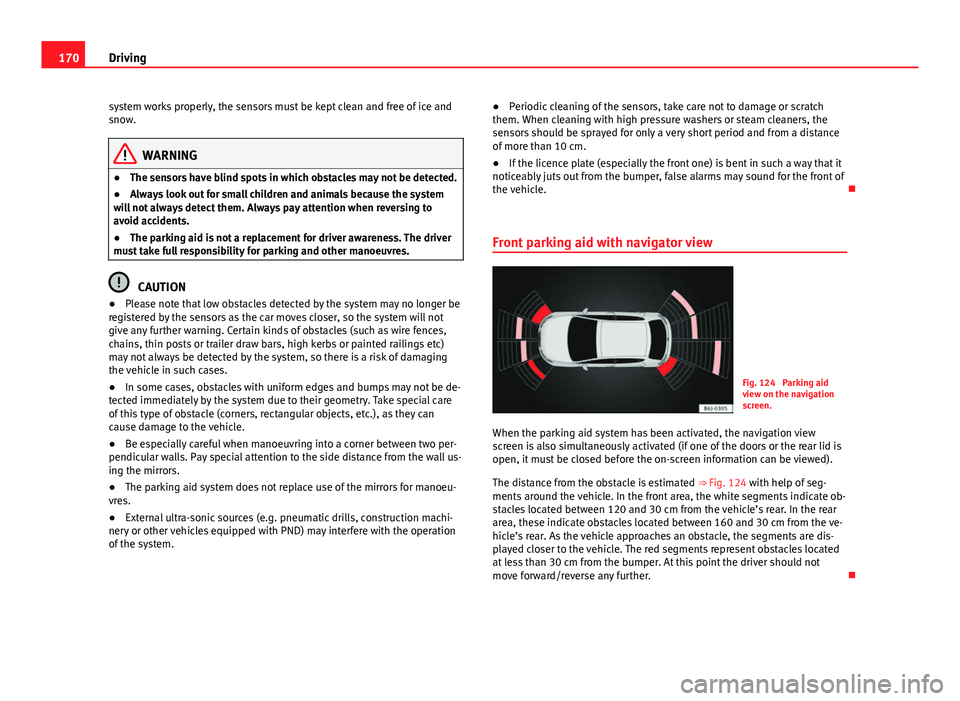 170 Driving

system works properly, the sensors must be kept clean and free of ice and snow.

WARNING

● The sensors have blind spots in which obstacles may not be detected.

● Always look out for small children and animals because the system will not always detect them. Always pay attention when reversing to avoid accidents.

● The parking aid is not a replacement for driver awareness. The driver must take full responsibility for parking and other manoeuvres.

CAUTION

● Please note that low obstacles detected by the system may no longer be registered by the sensors as the car moves closer, so the system will not give any further warning. Certain kinds of obstacles (such as wire fences, chains, thin posts or trailer draw bars, high kerbs or painted railings etc) may not always be detected by the system, so there is a risk of damaging the vehicle in such cases.

● In some cases, obstacles with uniform edges and bumps may not be detected immediately by the system due to their geometry. Take special care of this type of obstacle (corners, rectangular objects, etc.), as they can cause damage to the vehicle.

● Be especially careful when manoeuvring into a corner between two perpendicular walls. Pay special attention to the side distance from the wall using the mirrors.

● The parking aid system does not replace use of the mirrors for manoeuvres.

● External ultra-sonic sources (e.g. pneumatic drills, construction machinery or other vehicles equipped with PND) may interfere with the operation of the system.

● Periodic cleaning of the sensors, take care not to damage or scratch them. When cleaning with high pressure washers or steam cleaners, the sensors should be sprayed for only a very short period and from a distance of more than 10 cm.

● If the licence plate (especially the front one) is bent in such a way that it noticeably juts out from the bumper, false alarms may sound for the front of the vehicle.

Front parking aid with navigator view

B6J-0305

Fig. 124 Parking aid view on the navigation screen.

When the parking aid system has been activated, the navigation view screen is also simultaneously activated (if one of the doors or the rear lid is open, it must be closed before the on-screen information can be viewed).

The distance from the obstacle is estimated ⇒ Fig. 124 with help of segments around the vehicle. In the front area, the white segments indicate obstacles located between 120 and 30 cm from the vehicle's rear. In the rear area, these indicate obstacles located between 160 and 30 cm from the vehicle's rear. As the vehicle approaches an obstacle, the segments are displayed closer to the vehicle. The red segments represent obstacles located at less than 30 cm from the bumper. At this point the driver should not move forward/reverse any further.

carmanualsonline.info